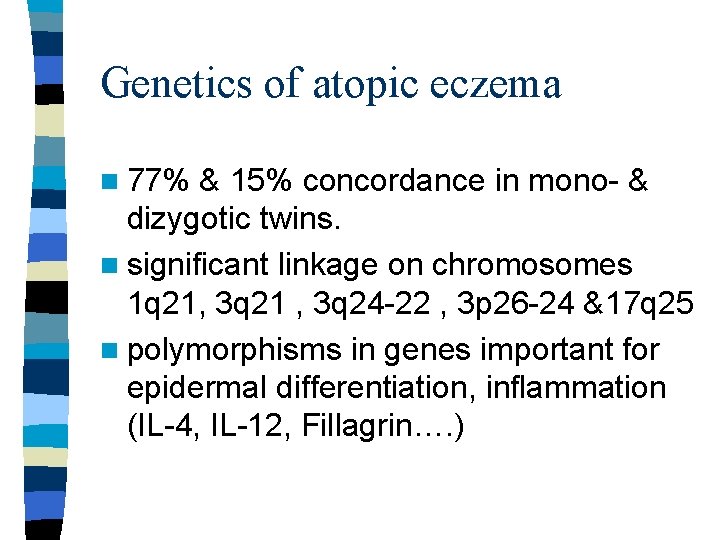 Genetics of atopic eczema

• 77% & 15% concordance in mono- & dizygotic twins.

• significant linkage on chromosomes 1q21, 3q21 , 3q24-22 , 3p26-24 &17q25

• polymorphisms in genes important for epidermal differentiation, inflammation (IL-4, IL-12, Fillagrin….)